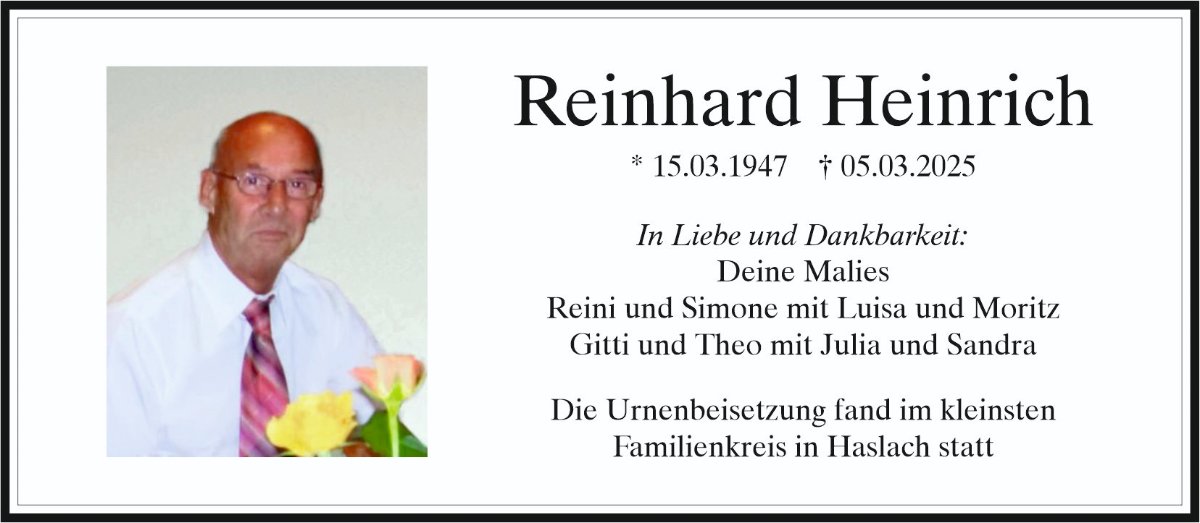 Reinhard Heinrich

* 15.03.1947 † 05.03.2025

In Liebe und Dankbarkeit:
Deine Malies
Reini und Simone mit Luisa und Moritz
Gitti und Theo mit Julia und Sandra

Die Urnenbeisetzung fand im kleinsten Familienkreis in Haslach statt